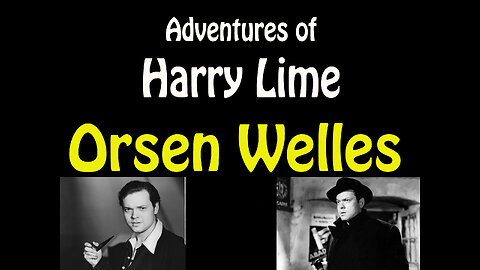 Adventures of
Harry Lime
Orsen Welles